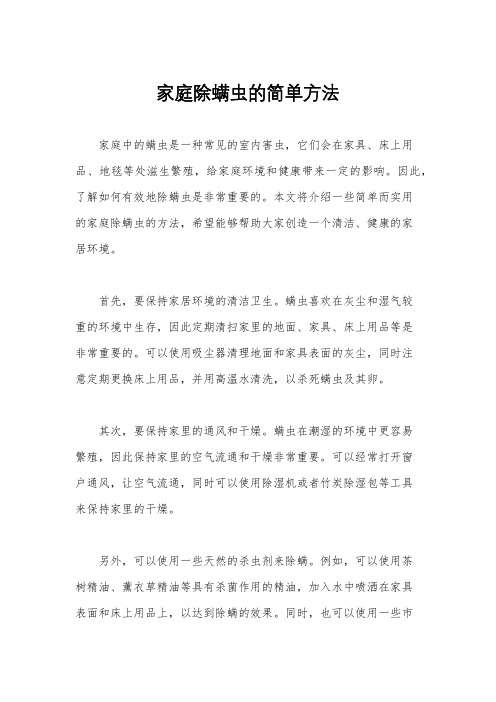 家庭除螨虫的简单方法

家庭中的螨虫是一种常见的室内害虫，它们会在家具、床上用品、地毯等处滋生繁殖，给家庭环境和健康带来一定的影响。因此，了解如何有效地除螨虫是非常重要的。本文将介绍一些简单而实用的家庭除螨虫的方法，希望能够帮助大家创造一个清洁、健康的家居环境。

首先，要保持家居环境的清洁卫生。螨虫喜欢在灰尘和湿气较重的环境中生存，因此定期清扫家里的地面、家具、床上用品等是非常重要的。可以使用吸尘器清理地面和家具表面的灰尘，同时注意定期更换床上用品，并用高温水清洗，以杀死螨虫及其卵。

其次，要保持家里的通风和干燥。螨虫在潮湿的环境中更容易繁殖，因此保持家里的空气流通和干燥非常重要。可以经常打开窗户通风，让空气流通，同时可以使用除湿机或者竹炭除湿包等工具来保持家里的干燥。

另外，可以使用一些天然的杀虫剂来除螨。例如，可以使用茶树精油、薰衣草精油等具有杀菌作用的精油，加入水中喷洒在家具表面和床上用品上，以达到除螨的效果。同时，也可以使用一些市